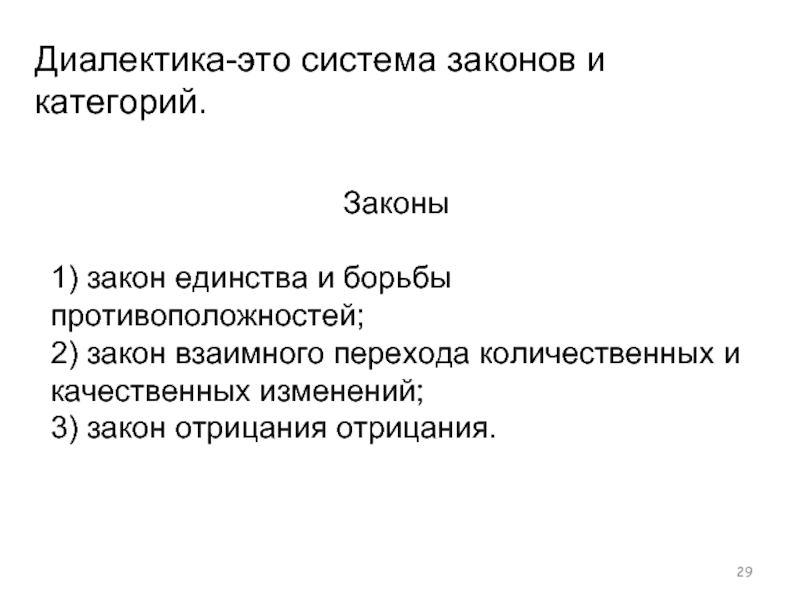 Диалектика-это система законов и категорий.

Законы

1) закон единства и борьбы противоположностей;
2) закон взаимного перехода количественных и качественных изменений;
3) закон отрицания отрицания.

29